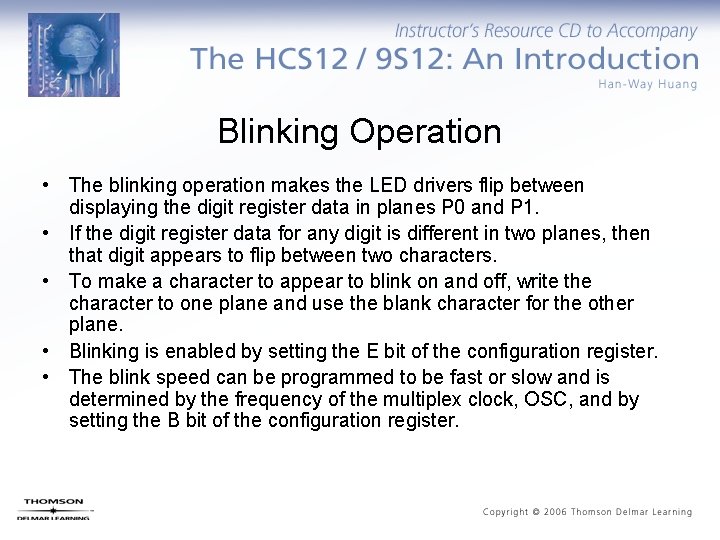 Instructor's Resource CD to Accompany
The HCS12 / 9S12: An Introduction
Han-Way Huang

Blinking Operation

• The blinking operation makes the LED drivers flip between displaying the digit register data in planes P0 and P1.
• If the digit register data for any digit is different in two planes, then that digit appears to flip between two characters.
• To make a character to appear to blink on and off, write the character to one plane and use the blank character for the other plane.
• Blinking is enabled by setting the E bit of the configuration register.
• The blink speed can be programmed to be fast or slow and is determined by the frequency of the multiplex clock, OSC, and by setting the B bit of the configuration register.

THOMSON
DELMAR LEARNING

Copyright © 2006 Thomson Delmar Learning